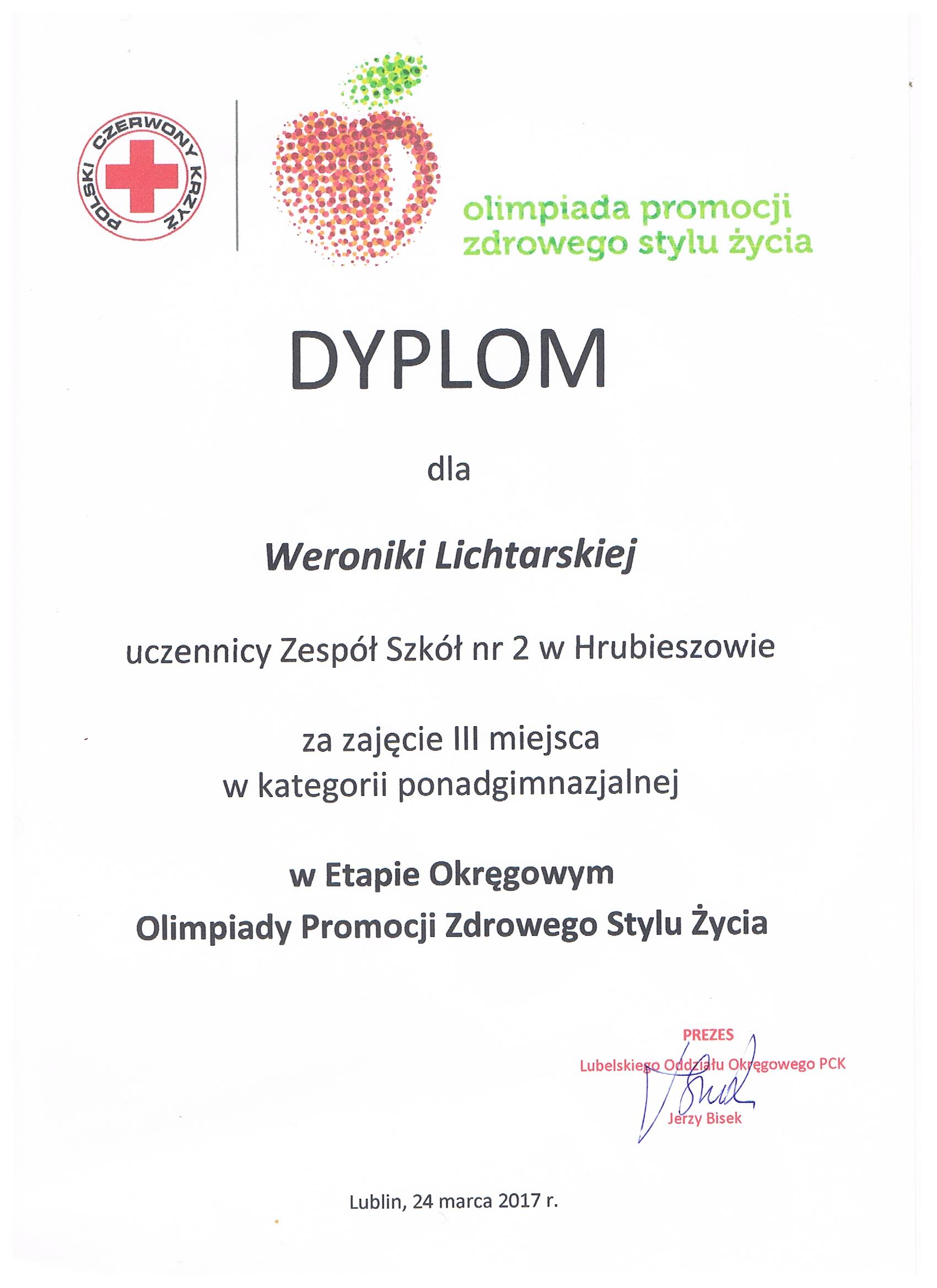 POLSKI CZERWONY KRZYŻ

olimpiada promocji zdrowego stylu życia

DYPLOM

dla

Weroniki Lichtarskiej

uczennicy Zespół Szkół nr 2 w Hrubieszowie

za zajęcie III miejsca
w kategorii ponadgimnazjalnej

w Etapie Okręgowym
Olimpiady Promocji Zdrowego Stylu Życia

PREZES
Lubelskiego Oddziału Okręgowego PCK
Jerzy Bisek

Lublin, 24 marca 2017 r.